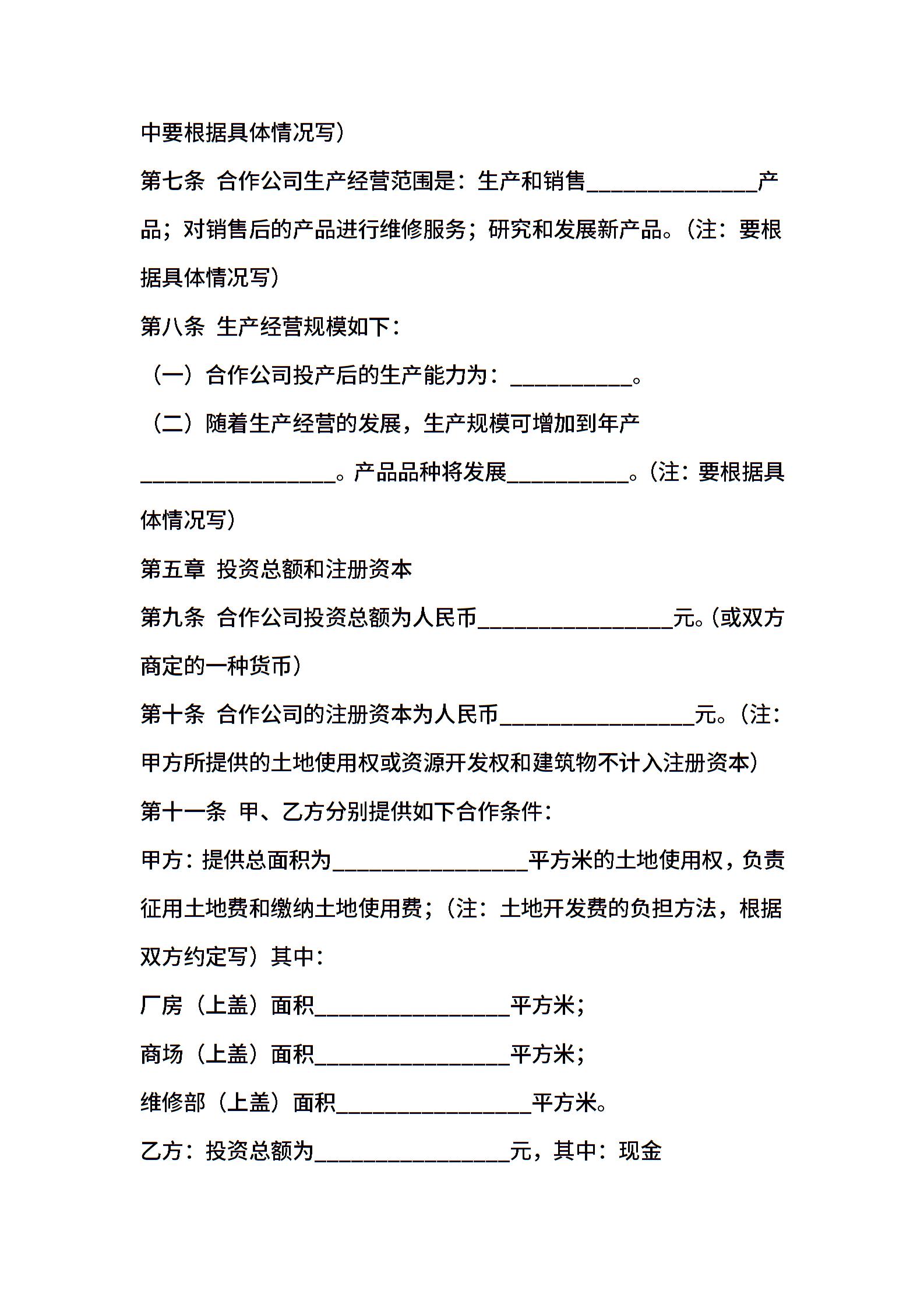 中要根据具体情况写）

第七条 合作公司生产经营范围是：生产和销售______________产品；对销售后的产品进行维修服务；研究和发展新产品。（注：要根据具体情况写）

第八条 生产经营规模如下：

（一）合作公司投产后的生产能力为：__________。

（二）随着生产经营的发展，生产规模可增加到年产________________。产品品种将发展__________。（注：要根据具体情况写）

第五章 投资总额和注册资本

第九条 合作公司投资总额为人民币________________元。（或双方商定的一种货币）

第十条 合作公司的注册资本为人民币________________元。（注：甲方所提供的土地使用权或资源开发权和建筑物不计入注册资本）

第十一条 甲、乙方分别提供如下合作条件：

甲方：提供总面积为________________平方米的土地使用权，负责征用土地费和缴纳土地使用费；（注：土地开发费的负担方法，根据双方约定写）其中：

厂房（上盖）面积________________平方米；

商场（上盖）面积________________平方米；

维修部（上盖）面积________________平方米。

乙方：投资总额为________________元，其中：现金